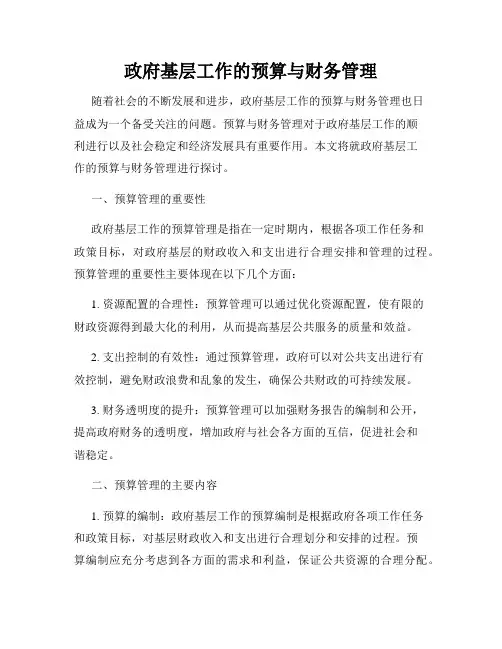 政府基层工作的预算与财务管理

随着社会的不断发展和进步，政府基层工作的预算与财务管理也日益成为一个备受关注的问题。预算与财务管理对于政府基层工作的顺利进行以及社会稳定和经济发展具有重要作用。本文将就政府基层工作的预算与财务管理进行探讨。

一、预算管理的重要性

政府基层工作的预算管理是指在一定时期内，根据各项工作任务和政策目标，对政府基层的财政收入和支出进行合理安排和管理的过程。预算管理的重要性主要体现在以下几个方面：

1. 资源配置的合理性：预算管理可以通过优化资源配置，使有限的财政资源得到最大化的利用，从而提高基层公共服务的质量和效益。

2. 支出控制的有效性：通过预算管理，政府可以对公共支出进行有效控制，避免财政浪费和乱象的发生，确保公共财政的可持续发展。

3. 财务透明度的提升：预算管理可以加强财务报告的编制和公开，提高政府财务的透明度，增加政府与社会各方面的互信，促进社会和谐稳定。

二、预算管理的主要内容

1. 预算的编制：政府基层工作的预算编制是根据政府各项工作任务和政策目标，对基层财政收入和支出进行合理划分和安排的过程。预算编制应充分考虑到各方面的需求和利益，保证公共资源的合理分配。